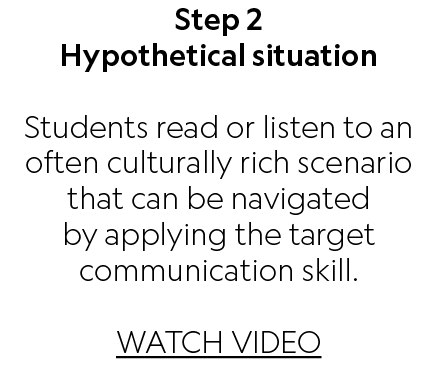 Step 2
Hypothetical situation

Students read or listen to an often culturally rich scenario that can be navigated by applying the target communication skill.

WATCH VIDEO